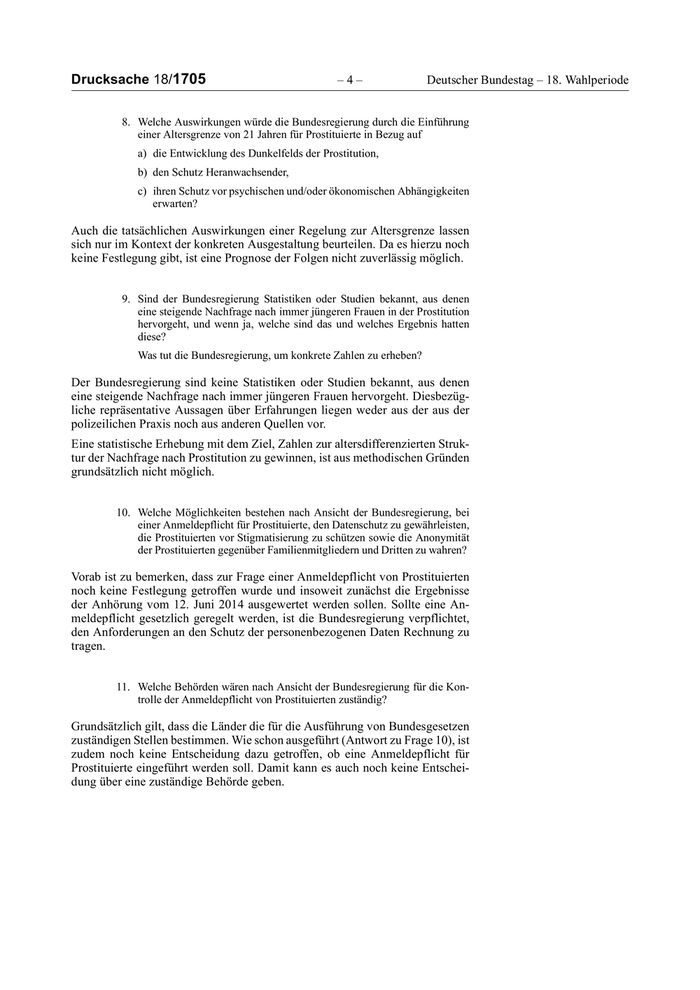 Drucksache 18/1705 – 4 – Deutscher Bundestag – 18. Wahlperiode

8. Welche Auswirkungen würde die Bundesregierung durch die Einführung einer Altersgrenze von 21 Jahren für Prostituierte in Bezug auf

a) die Entwicklung des Dunkelfelds der Prostitution,

b) den Schutz Heranwachsender,

c) ihren Schutz vor psychischen und/oder ökonomischen Abhängigkeiten erwarten?

Auch die tatsächlichen Auswirkungen einer Regelung zur Altersgrenze lassen sich nur im Kontext der konkreten Ausgestaltung beurteilen. Da es hierzu noch keine Festlegung gibt, ist eine Prognose der Folgen nicht zuverlässig möglich.

9. Sind der Bundesregierung Statistiken oder Studien bekannt, aus denen eine steigende Nachfrage nach immer jüngeren Frauen in der Prostitution hervorgeht, und wenn ja, welche sind das und welches Ergebnis hatten diese?

Was tut die Bundesregierung, um konkrete Zahlen zu erheben?

Der Bundesregierung sind keine Statistiken oder Studien bekannt, aus denen eine steigende Nachfrage nach immer jüngeren Frauen hervorgeht. Diesbezügliche repräsentative Aussagen über Erfahrungen liegen weder aus der aus der polizeilichen Praxis noch aus anderen Quellen vor.

Eine statistische Erhebung mit dem Ziel, Zahlen zur altersdifferenzierten Struktur der Nachfrage nach Prostitution zu gewinnen, ist aus methodischen Gründen grundsätzlich nicht möglich.

10. Welche Möglichkeiten bestehen nach Ansicht der Bundesregierung, bei einer Anmeldepflicht für Prostituierte, den Datenschutz zu gewährleisten, die Prostituierten vor Stigmatisierung zu schützen sowie die Anonymität der Prostituierten gegenüber Familienmitgliedern und Dritten zu wahren?

Vorab ist zu bemerken, dass zur Frage einer Anmeldepflicht von Prostituierten noch keine Festlegung getroffen wurde und insoweit zunächst die Ergebnisse der Anhörung vom 12. Juni 2014 ausgewertet werden sollen. Sollte eine Anmeldepflicht gesetzlich geregelt werden, ist die Bundesregierung verpflichtet, den Anforderungen an den Schutz der personenbezogenen Daten Rechnung zu tragen.

11. Welche Behörden wären nach Ansicht der Bundesregierung für die Kontrolle der Anmeldepflicht von Prostituierten zuständig?

Grundsätzlich gilt, dass die Länder die für die Ausführung von Bundesgesetzen zuständigen Stellen bestimmen. Wie schon ausgeführt (Antwort zu Frage 10), ist zudem noch keine Entscheidung dazu getroffen, ob eine Anmeldepflicht für Prostituierte eingeführt werden soll. Damit kann es auch noch keine Entscheidung über eine zuständige Behörde geben.